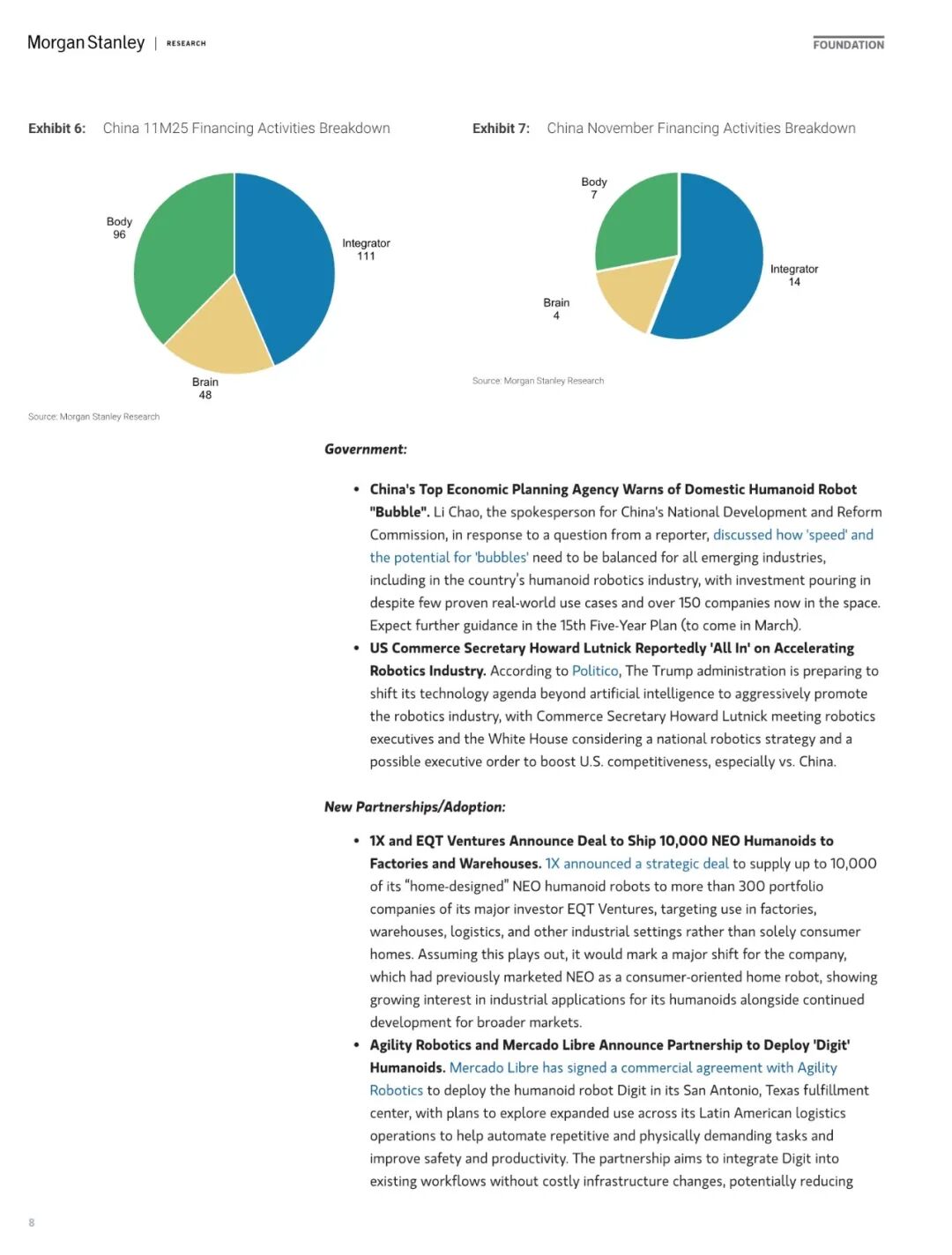 Morgan Stanley | RESEARCH

FOUNDATION

Exhibit 6: China 11M25 Financing Activities Breakdown

Body 96

Integrator 111

Brain 48

Source: Morgan Stanley Research

Exhibit 7: China November Financing Activities Breakdown

Body 7

Integrator 14

Brain 4

Source: Morgan Stanley Research

Government:

• China's Top Economic Planning Agency Warns of Domestic Humanoid Robot "Bubble". Li Chao, the spokesperson for China's National Development and Reform Commission, in response to a question from a reporter, discussed how 'speed' and the potential for 'bubbles' need to be balanced for all emerging industries, including in the country's humanoid robotics industry, with investment pouring in despite few proven real-world use cases and over 150 companies now in the space. Expect further guidance in the 15th Five-Year Plan (to come in March).

• US Commerce Secretary Howard Lutnick Reportedly 'All In' on Accelerating Robotics Industry. According to Politico, The Trump administration is preparing to shift its technology agenda beyond artificial intelligence to aggressively promote the robotics industry, with Commerce Secretary Howard Lutnick meeting robotics executives and the White House considering a national robotics strategy and a possible executive order to boost U.S. competitiveness, especially vs. China.

New Partnerships/Adoption:

• 1X and EQT Ventures Announce Deal to Ship 10,000 NEO Humanoids to Factories and Warehouses. 1X announced a strategic deal to supply up to 10,000 of its "home-designed" NEO humanoid robots to more than 300 portfolio companies of its major investor EQT Ventures, targeting use in factories, warehouses, logistics, and other industrial settings rather than solely consumer homes. Assuming this plays out, it would mark a major shift for the company, which had previously marketed NEO as a consumer-oriented home robot, showing growing interest in industrial applications for its humanoids alongside continued development for broader markets.

• Agility Robotics and Mercado Libre Announce Partnership to Deploy 'Digit' Humanoids. Mercado Libre has signed a commercial agreement with Agility Robotics to deploy the humanoid robot Digit in its San Antonio, Texas fulfillment center, with plans to explore expanded use across its Latin American logistics operations to help automate repetitive and physically demanding tasks and improve safety and productivity. The partnership aims to integrate Digit into existing workflows without costly infrastructure changes, potentially reducing

8